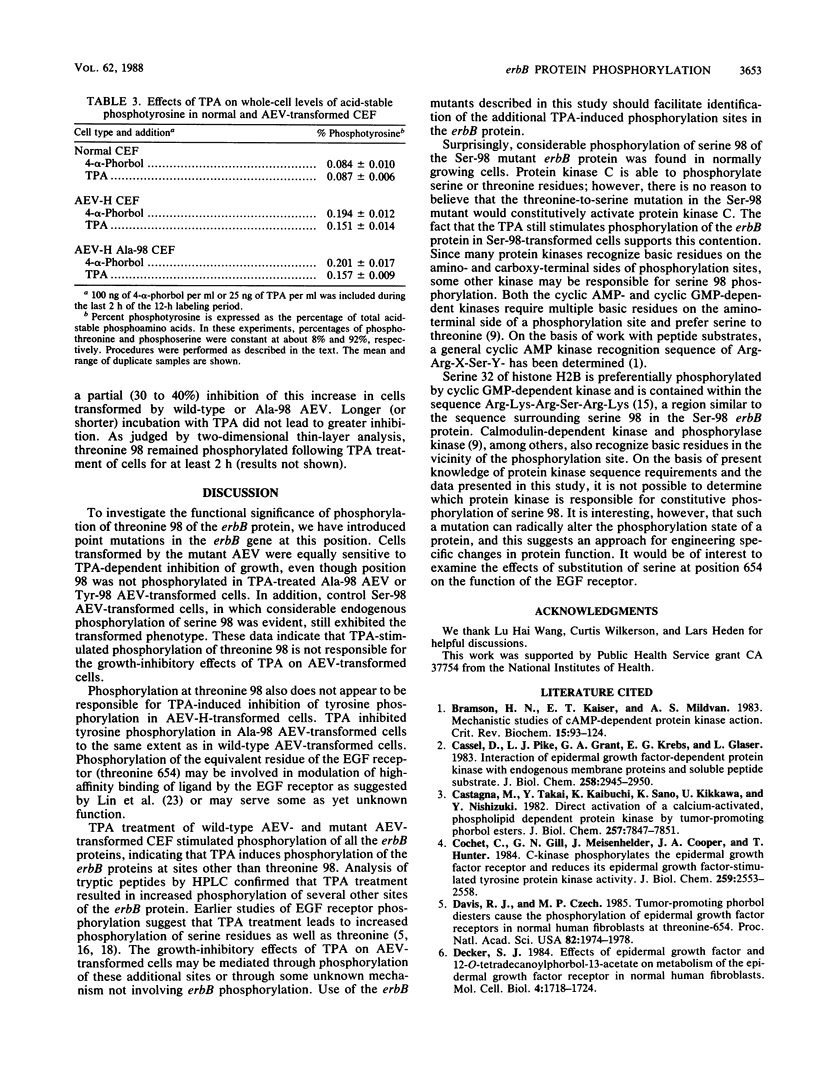 VOL. 62, 1988

erbB PROTEIN PHOSPHORYLATION 3653

TABLE 3. Effects of TPA on whole-cell levels of acid-stable phosphotyrosine in normal and AEV-transformed CEF

| Cell type and addition$^a$ | % Phosphotyrosine$^b$ |
|---|---|
| Normal CEF | |
| 4-α-Phorbol | 0.084 ± 0.010 |
| TPA | 0.087 ± 0.006 |
| AEV-H CEF | |
| 4-α-Phorbol | 0.194 ± 0.012 |
| TPA | 0.151 ± 0.014 |
| AEV-H Ala-98 CEF | |
| 4-α-Phorbol | 0.201 ± 0.017 |
| TPA | 0.157 ± 0.009 |

$^a$ 100 ng of 4-α-phorbol per ml or 25 ng of TPA per ml was included during the last 2 h of the 12-h labeling period.
$^b$ Percent phosphotyrosine is expressed as the percentage of total acid-stable phosphoamino acids. In these experiments, percentages of phosphothreonine and phosphoserine were constant at about 8% and 92%, respectively. Procedures were performed as described in the text. The mean and range of duplicate samples are shown.

a partial (30 to 40%) inhibition of this increase in cells transformed by wild-type or Ala-98 AEV. Longer (or shorter) incubation with TPA did not lead to greater inhibition. As judged by two-dimensional thin-layer analysis, threonine 98 remained phosphorylated following TPA treatment of cells for at least 2 h (results not shown).

DISCUSSION

To investigate the functional significance of phosphorylation of threonine 98 of the erbB protein, we have introduced point mutations in the erbB gene at this position. Cells transformed by the mutant AEV were equally sensitive to TPA-dependent inhibition of growth, even though position 98 was not phosphorylated in TPA-treated Ala-98 AEV or Tyr-98 AEV-transformed cells. In addition, control Ser-98 AEV-transformed cells, in which considerable endogenous phosphorylation of serine 98 was evident, still exhibited the transformed phenotype. These data indicate that TPA-stimulated phosphorylation of threonine 98 is not responsible for the growth-inhibitory effects of TPA on AEV-transformed cells.

Phosphorylation at threonine 98 also does not appear to be responsible for TPA-induced inhibition of tyrosine phosphorylation in AEV-H-transformed cells. TPA inhibited tyrosine phosphorylation in Ala-98 AEV-transformed cells to the same extent as in wild-type AEV-transformed cells. Phosphorylation of the equivalent residue of the EGF receptor (threonine 654) may be involved in modulation of high-affinity binding of ligand by the EGF receptor as suggested by Lin et al. (23) or may serve some as yet unknown function.

TPA treatment of wild-type AEV- and mutant AEV-transformed CEF stimulated phosphorylation of all the erbB proteins, indicating that TPA induces phosphorylation of the erbB proteins at sites other than threonine 98. Analysis of tryptic peptides by HPLC confirmed that TPA treatment resulted in increased phosphorylation of several other sites of the erbB protein. Earlier studies of EGF receptor phosphorylation suggest that TPA treatment leads to increased phosphorylation of serine residues as well as threonine (5, 16, 18). The growth-inhibitory effects of TPA on AEV-transformed cells may be mediated through phosphorylation of these additional sites or through some unknown mechanism not involving erbB phosphorylation. Use of the erbB mutants described in this study should facilitate identification of the additional TPA-induced phosphorylation sites in the erbB protein.

Surprisingly, considerable phosphorylation of serine 98 of the Ser-98 mutant erbB protein was found in normally growing cells. Protein kinase C is able to phosphorylate serine or threonine residues; however, there is no reason to believe that the threonine-to-serine mutation in the Ser-98 mutant would constitutively activate protein kinase C. The fact that the TPA still stimulates phosphorylation of the erbB protein in Ser-98-transformed cells supports this contention. Since many protein kinases recognize basic residues on the amino- and carboxy-terminal sides of phosphorylation sites, some other kinase may be responsible for serine 98 phosphorylation. Both the cyclic AMP- and cyclic GMP-dependent kinases require multiple basic residues on the amino-terminal side of a phosphorylation site and prefer serine to threonine (9). On the basis of work with peptide substrates, a general cyclic AMP kinase recognition sequence of Arg-Arg-X-Ser-Y- has been determined (1).

Serine 32 of histone H2B is preferentially phosphorylated by cyclic GMP-dependent kinase and is contained within the sequence Arg-Lys-Arg-Ser-Arg-Lys (15), a region similar to the sequence surrounding serine 98 in the Ser-98 erbB protein. Calmodulin-dependent kinase and phosphorylase kinase (9), among others, also recognize basic residues in the vicinity of the phosphorylation site. On the basis of present knowledge of protein kinase sequence requirements and the data presented in this study, it is not possible to determine which protein kinase is responsible for constitutive phosphorylation of serine 98. It is interesting, however, that such a mutation can radically alter the phosphorylation state of a protein, and this suggests an approach for engineering specific changes in protein function. It would be of interest to examine the effects of substitution of serine at position 654 on the function of the EGF receptor.

ACKNOWLEDGMENTS

We thank Lu Hai Wang, Curtis Wilkerson, and Lars Heden for helpful discussions.

This work was supported by Public Health Service grant CA 37754 from the National Institutes of Health.

LITERATURE CITED

1. Bramson, H. N., E. T. Kaiser, and A. S. Mildvan. 1983. Mechanistic studies of cAMP-dependent protein kinase action. Crit. Rev. Biochem. 15:93–124.
2. Cassel, D., L. J. Pike, G. A. Grant, E. G. Krebs, and L. Glaser. 1983. Interaction of epidermal growth factor-dependent protein kinase with endogenous membrane proteins and soluble peptide substrate. J. Biol. Chem. 258:2945–2950.
3. Castagna, M., Y. Takai, K. Kaibuchi, K. Sano, U. Kikkawa, and Y. Nishizuki. 1982. Direct activation of a calcium-activated, phospholipid dependent protein kinase by tumor-promoting phorbol esters. J. Biol. Chem. 257:7847–7851.
4. Cochet, C., G. N. Gill, J. Meisenhelder, J. A. Cooper, and T. Hunter. 1984. C-kinase phosphorylates the epidermal growth factor receptor and reduces its epidermal growth factor-stimulated tyrosine protein kinase activity. J. Biol. Chem. 259:2553–2558.
5. Davis, R. J., and M. P. Czech. 1985. Tumor-promoting phorbol diesters cause the phosphorylation of epidermal growth factor receptors in normal human fibroblasts at threonine-654. Proc. Natl. Acad. Sci. USA 82:1974–1978.
6. Decker, S. J. 1984. Effects of epidermal growth factor and 12-O-tetradecanoylphorbol-13-acetate on metabolism of the epidermal growth factor receptor in normal human fibroblasts. Mol. Cell. Biol. 4:1718–1724.